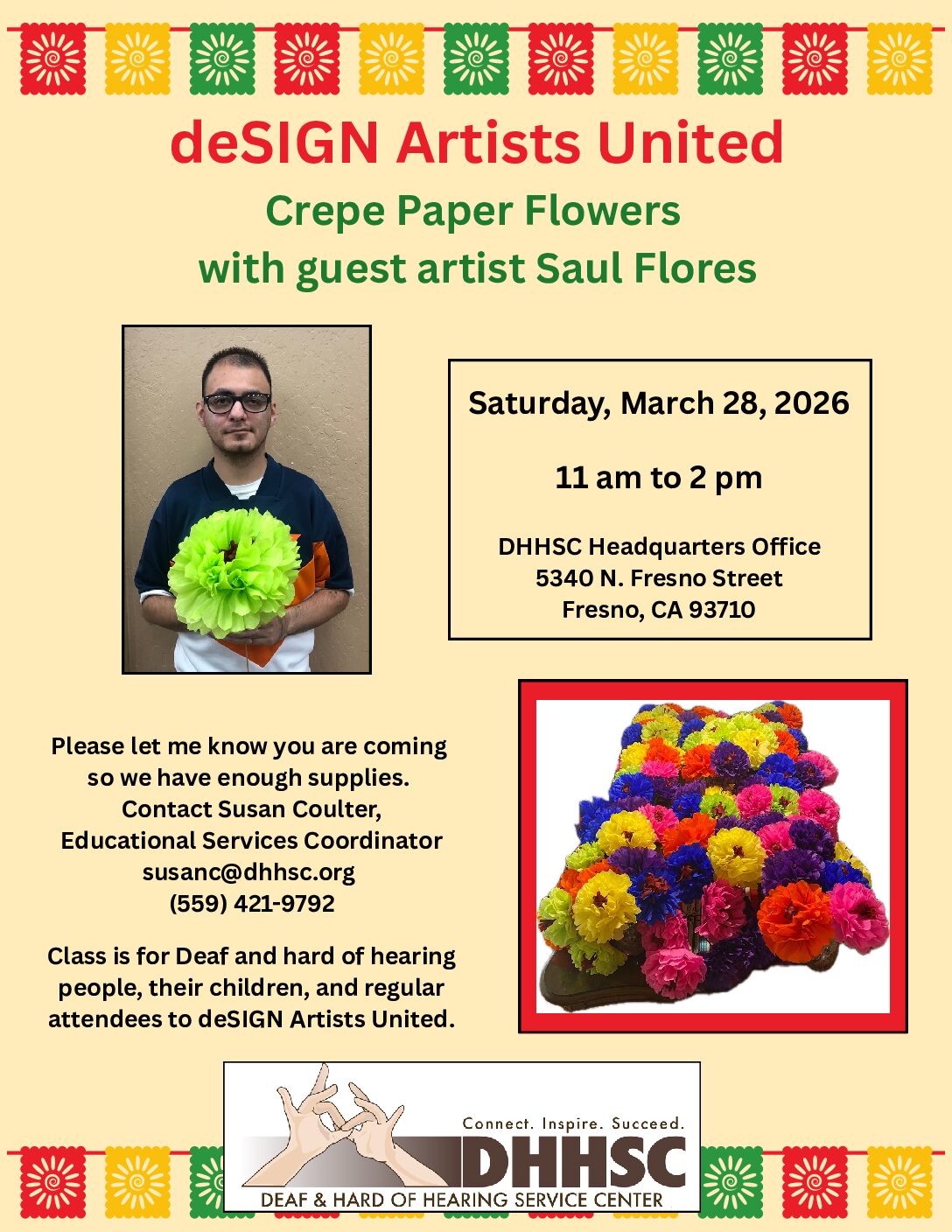 deSIGN Artists United

Crepe Paper Flowers
with guest artist Saul Flores

Saturday, March 28, 2026

11 am to 2 pm

DHHSC Headquarters Office
5340 N. Fresno Street
Fresno, CA 93710

Please let me know you are coming so we have enough supplies.
Contact Susan Coulter,
Educational Services Coordinator
susanc@dhhsc.org
(559) 421-9792

Class is for Deaf and hard of hearing people, their children, and regular attendees to deSIGN Artists United.

Connect. Inspire. Succeed.
DHHSC
DEAF & HARD OF HEARING SERVICE CENTER